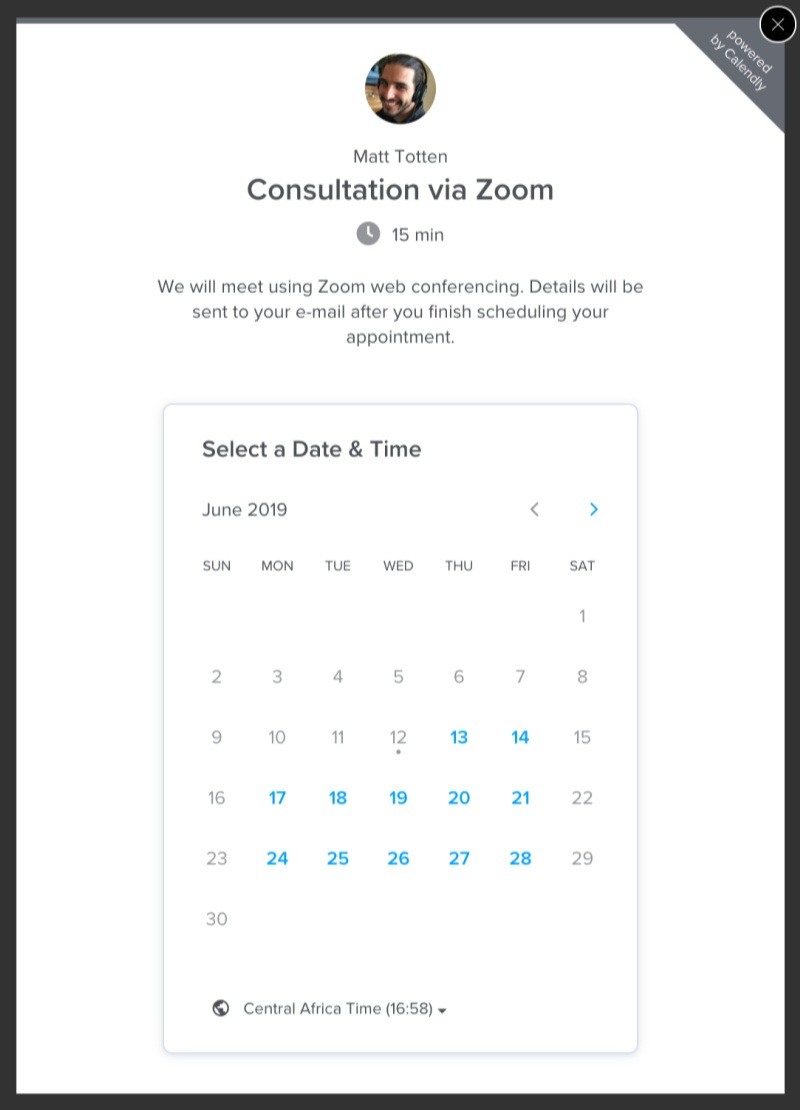 powered by Calendly

Matt Totten

Consultation via Zoom

15 min

We will meet using Zoom web conferencing. Details will be sent to your e-mail after you finish scheduling your appointment.

Select a Date & Time

June 2019

| SUN | MON | TUE | WED | THU | FRI | SAT |
|---|---|---|---|---|---|---|
| | | | | | | 1 |
| 2 | 3 | 4 | 5 | 6 | 7 | 8 |
| 9 | 10 | 11 | 12 | 13 | 14 | 15 |
| 16 | 17 | 18 | 19 | 20 | 21 | 22 |
| 23 | 24 | 25 | 26 | 27 | 28 | 29 |
| 30 | | | | | | |

Central Africa Time (16:58)